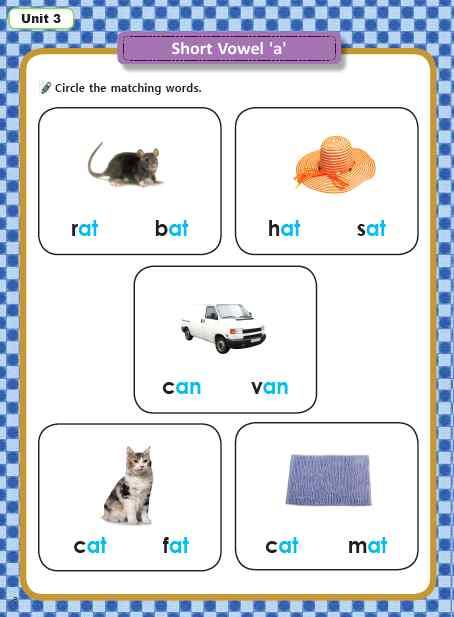 Unit 3

Short Vowel 'a'

Circle the matching words.

rat bat

hat sat

can van

cat fat

cat mat